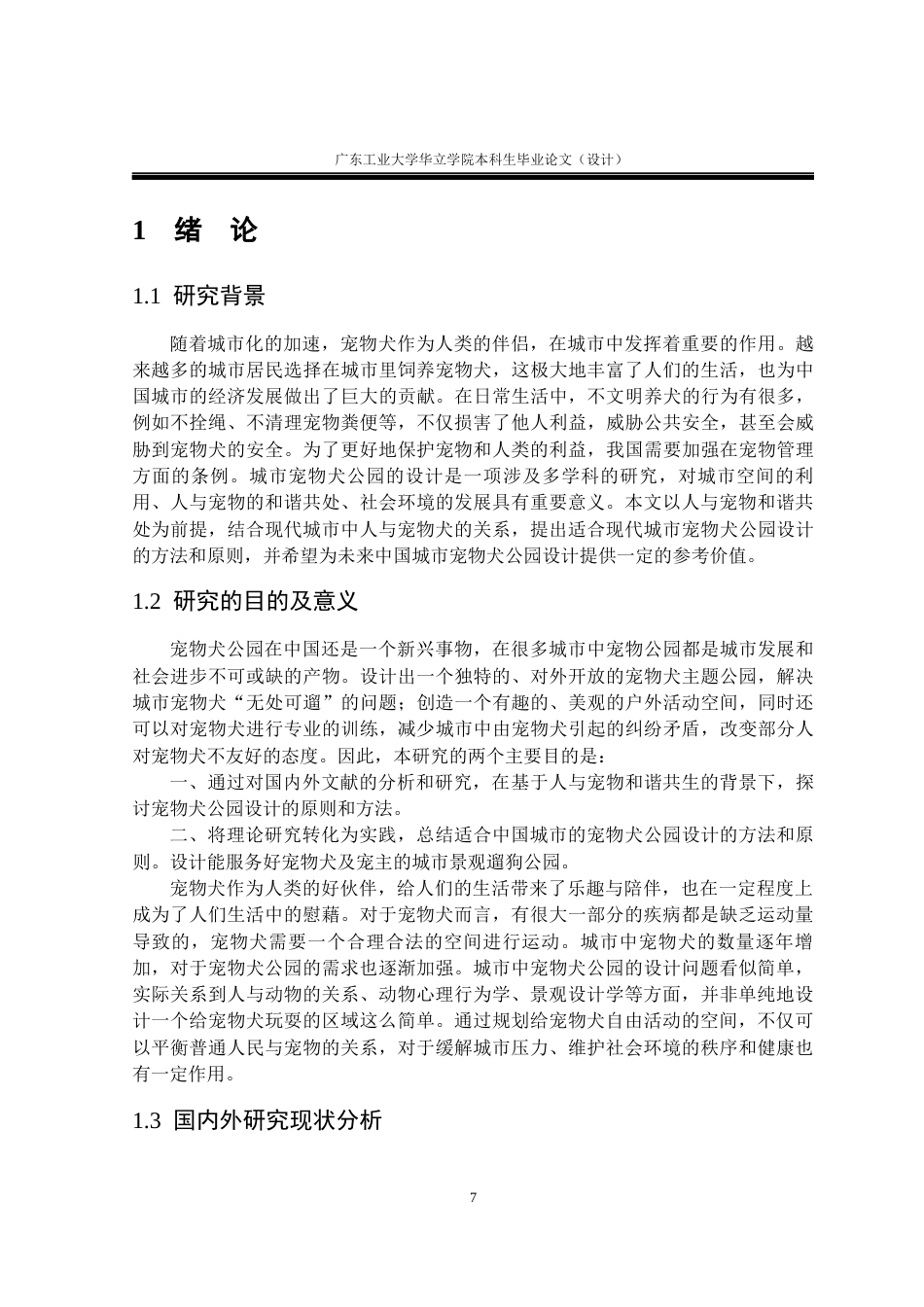 广东工业大学华立学院本科生毕业论文（设计）

1 绪 论

1.1 研究背景

随着城市化的加速，宠物犬作为人类的伴侣，在城市中发挥着重要的作用。越来越多的城市居民选择在城市里饲养宠物犬，这极大地丰富了人们的生活，也为中国城市的经济发展做出了巨大的贡献。在日常生活中，不文明养犬的行为有很多，例如不拴绳、不清理宠物粪便等，不仅损害了他人利益，威胁公共安全，甚至会威胁到宠物犬的安全。为了更好地保护宠物和人类的利益，我国需要加强在宠物管理方面的条例。城市宠物犬公园的设计是一项涉及多学科的研究，对城市空间的利用、人与宠物的和谐共处、社会环境的发展具有重要意义。本文以人与宠物和谐共处为前提，结合现代城市中人与宠物犬的关系，提出适合现代城市宠物犬公园设计的方法和原则，并希望为未来中国城市宠物犬公园设计提供一定的参考价值。

1.2 研究的目的及意义

宠物犬公园在中国还是一个新兴事物，在很多城市中宠物公园都是城市发展和社会进步不可或缺的产物。设计出一个独特的、对外开放的宠物犬主题公园，解决城市宠物犬“无处可遛”的问题；创造一个有趣的、美观的户外活动空间，同时还可以对宠物犬进行专业的训练，减少城市中由宠物犬引起的纠纷矛盾，改变部分人对宠物犬不友好的态度。因此，本研究的两个主要目的是：

一、通过对国内外文献的分析和研究，在基于人与宠物和谐共生的背景下，探讨宠物犬公园设计的原则和方法。

二、将理论研究转化为实践，总结适合中国城市的宠物犬公园设计的方法和原则。设计能服务好宠物犬及宠主的城市景观遛狗公园。

宠物犬作为人类的好伙伴，给人们的生活带来了乐趣与陪伴，也在一定程度上成为了人们生活中的慰藉。对于宠物犬而言，有很大一部分的疾病都是缺乏运动量导致的，宠物犬需要一个合理合法的空间进行运动。城市中宠物犬的数量逐年增加，对于宠物犬公园的需求也逐渐加强。城市中宠物犬公园的设计问题看似简单，实际关系到人与动物的关系、动物心理行为学、景观设计学等方面，并非单纯地设计一个给宠物犬玩耍的区域这么简单。通过规划给宠物犬自由活动的空间，不仅可以平衡普通人民与宠物的关系，对于缓解城市压力、维护社会环境的秩序和健康也有一定作用。

1.3 国内外研究现状分析

7